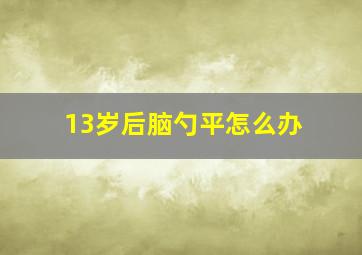 13岁后脑勺平怎么办